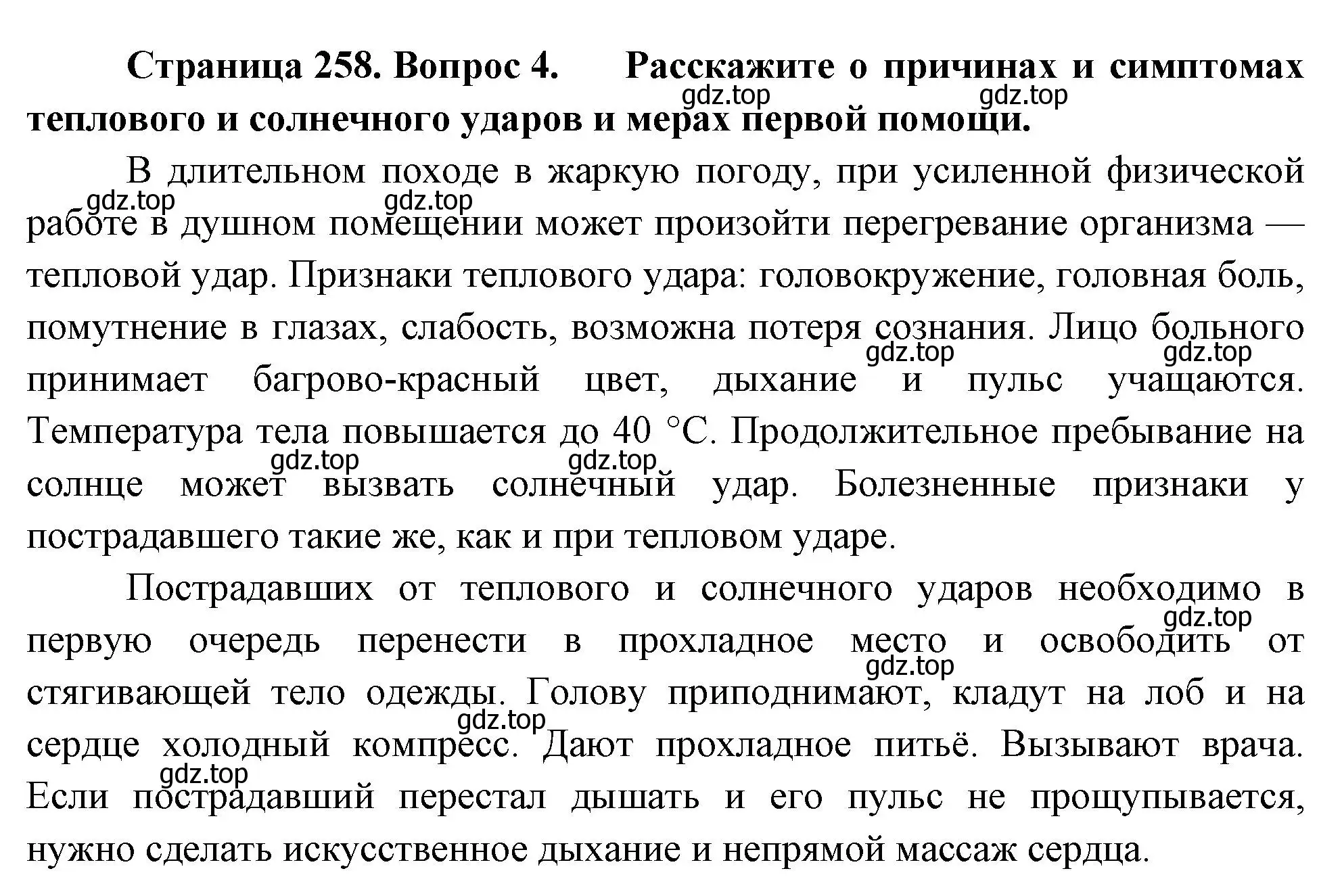 **Страница 258. Вопрос 4. Расскажите о причинах и симптомах теплового и солнечного ударов и мерах первой помощи.**

gdz.top gdz.top

В длительном походе в жаркую погоду, при усиленной физической работе в душном помещении может произойти перегревание организма — тепловой удар. Признаки теплового удара: головокружение, головная боль, помутнение в глазах, слабость, возможна потеря сознания. Лицо больного принимает багрово-красный цвет, дыхание и пульс учащаются. Температура тела повышается до 40 °С. Продолжительное пребывание на солнце может вызвать солнечный удар. Болезненные признаки у пострадавшего такие же, как и при тепловом ударе.

gdz.top gdz.top gdz.top gdz.top gdz.top gdz.top

Пострадавших от теплового и солнечного ударов необходимо в первую очередь перенести в прохладное место и освободить от стягивающей тело одежды. Голову приподнимают, кладут на лоб и на сердце холодный компресс. Дают прохладное питьё. Вызывают врача. Если пострадавший перестал дышать и его пульс не прощупывается, нужно сделать искусственное дыхание и непрямой массаж сердца.

gdz.top gdz.top gdz.top gdz.top